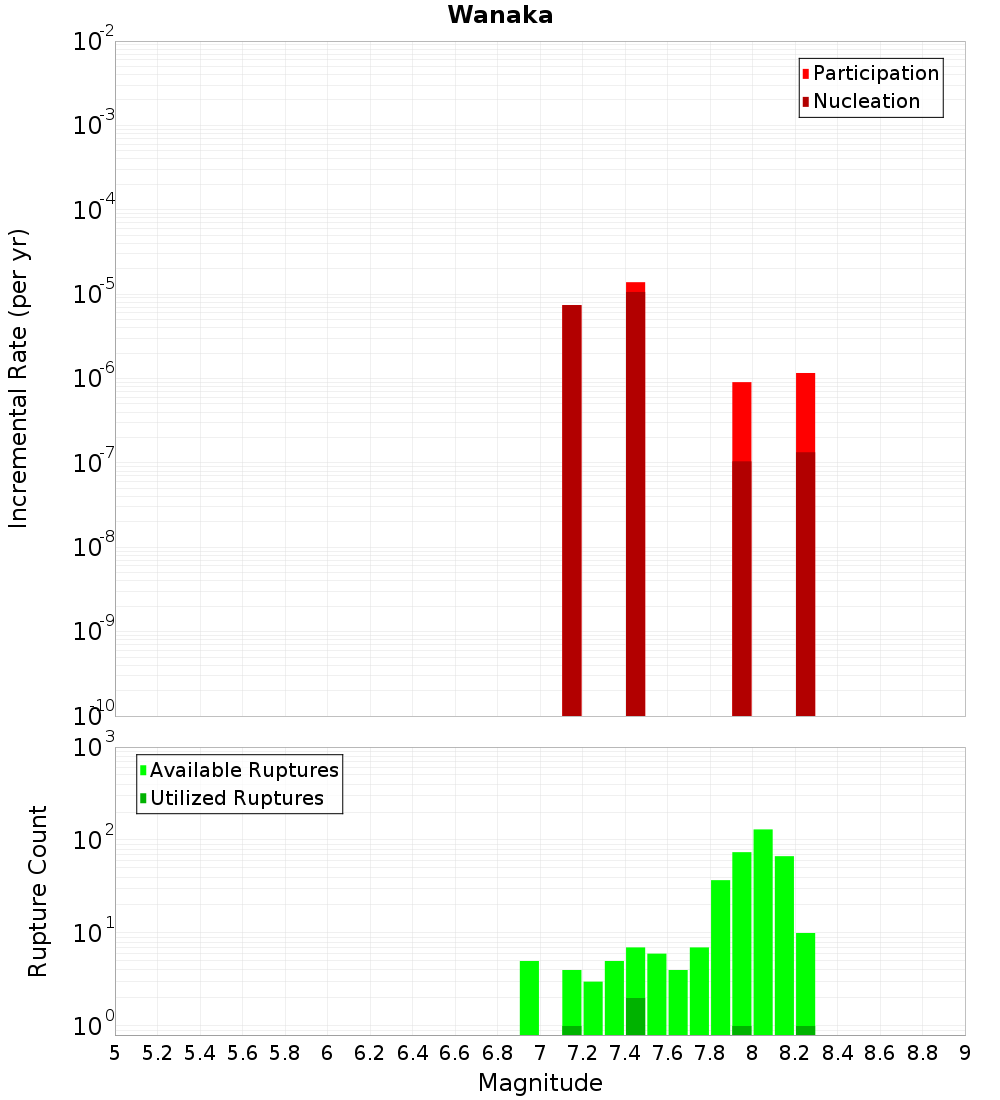 Wanaka

Participation
Nucleation

Incremental Rate (per yr)

$10^{-2}$
$10^{-3}$
$10^{-4}$
$10^{-5}$
$10^{-6}$
$10^{-7}$
$10^{-8}$
$10^{-9}$
$10^{-10}$

Available Ruptures
Utilized Ruptures

Rupture Count

$10^{3}$
$10^{2}$
$10^{1}$
$10^{0}$

5 5.2 5.4 5.6 5.8 6 6.2 6.4 6.6 6.8 7 7.2 7.4 7.6 7.8 8 8.2 8.4 8.6 8.8 9

Magnitude